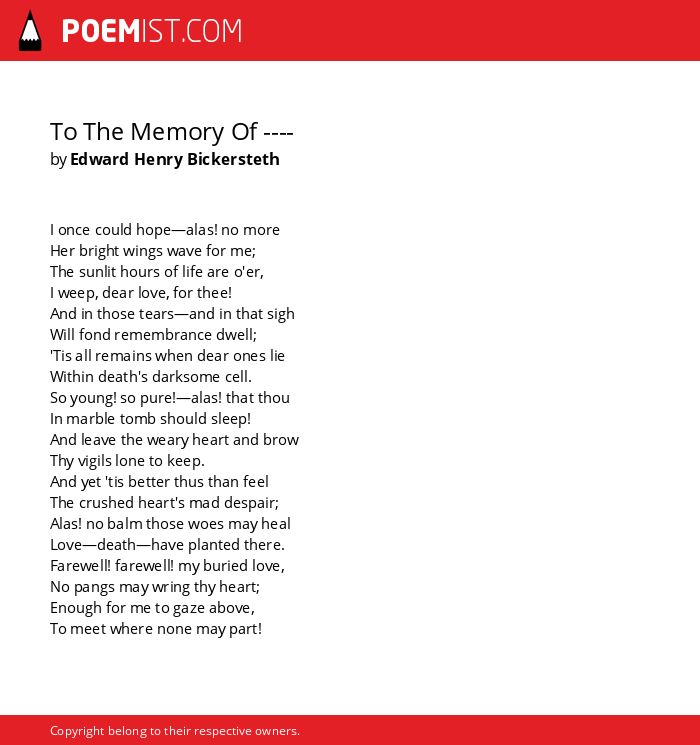 POEMIST.COM

To The Memory Of ----
by Edward Henry Bickersteth

I once could hope—alas! no more
Her bright wings wave for me;
The sunlit hours of life are o'er,
I weep, dear love, for thee!
And in those tears—and in that sigh
Will fond remembrance dwell;
'Tis all remains when dear ones lie
Within death's darksome cell.
So young! so pure!—alas! that thou
In marble tomb should sleep!
And leave the weary heart and brow
Thy vigils lone to keep.
And yet 'tis better thus than feel
The crushed heart's mad despair;
Alas! no balm those woes may heal
Love—death—have planted there.
Farewell! farewell! my buried love,
No pangs may wring thy heart;
Enough for me to gaze above,
To meet where none may part!

Copyright belong to their respective owners.